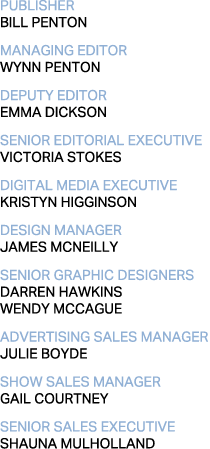 PUBLISHER
BILL PENTON

MANAGING EDITOR
WYNN PENTON

DEPUTY EDITOR
EMMA DICKSON

SENIOR EDITORIAL EXECUTIVE
VICTORIA STOKES

DIGITAL MEDIA EXECUTIVE
KRISTYN HIGGINSON

DESIGN MANAGER
JAMES MCNEILLY

SENIOR GRAPHIC DESIGNERS
DARREN HAWKINS
WENDY MCCAGUE

ADVERTISING SALES MANAGER
JULIE BOYDE

SHOW SALES MANAGER
GAIL COURTNEY

SENIOR SALES EXECUTIVE
SHAUNA MULHOLLAND